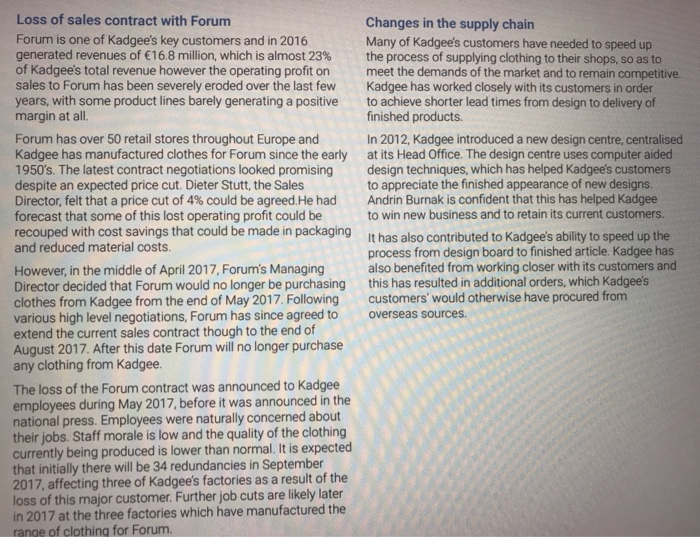 Loss of sales contract with Forum

Forum is one of Kadgee's key customers and in 2016 generated revenues of €16.8 million, which is almost 23% of Kadgee's total revenue however the operating profit on sales to Forum has been severely eroded over the last few years, with some product lines barely generating a positive margin at all.

Forum has over 50 retail stores throughout Europe and Kadgee has manufactured clothes for Forum since the early 1950's. The latest contract negotiations looked promising despite an expected price cut. Dieter Stutt, the Sales Director, felt that a price cut of 4% could be agreed.He had forecast that some of this lost operating profit could be recouped with cost savings that could be made in packaging and reduced material costs.

However, in the middle of April 2017, Forum's Managing Director decided that Forum would no longer be purchasing clothes from Kadgee from the end of May 2017. Following various high level negotiations, Forum has since agreed to extend the current sales contract though to the end of August 2017. After this date Forum will no longer purchase any clothing from Kadgee.

The loss of the Forum contract was announced to Kadgee employees during May 2017, before it was announced in the national press. Employees were naturally concerned about their jobs. Staff morale is low and the quality of the clothing currently being produced is lower than normal. It is expected that initially there will be 34 redundancies in September 2017, affecting three of Kadgee's factories as a result of the loss of this major customer. Further job cuts are likely later in 2017 at the three factories which have manufactured the range of clothing for Forum.

Changes in the supply chain

Many of Kadgee's customers have needed to speed up the process of supplying clothing to their shops, so as to meet the demands of the market and to remain competitive. Kadgee has worked closely with its customers in order to achieve shorter lead times from design to delivery of finished products.

In 2012, Kadgee introduced a new design centre, centralised at its Head Office. The design centre uses computer aided design techniques, which has helped Kadgee's customers to appreciate the finished appearance of new designs. Andrin Burnak is confident that this has helped Kadgee to win new business and to retain its current customers.

It has also contributed to Kadgee's ability to speed up the process from design board to finished article. Kadgee has also benefited from working closer with its customers and this has resulted in additional orders, which Kadgee's customers' would otherwise have procured from overseas sources.